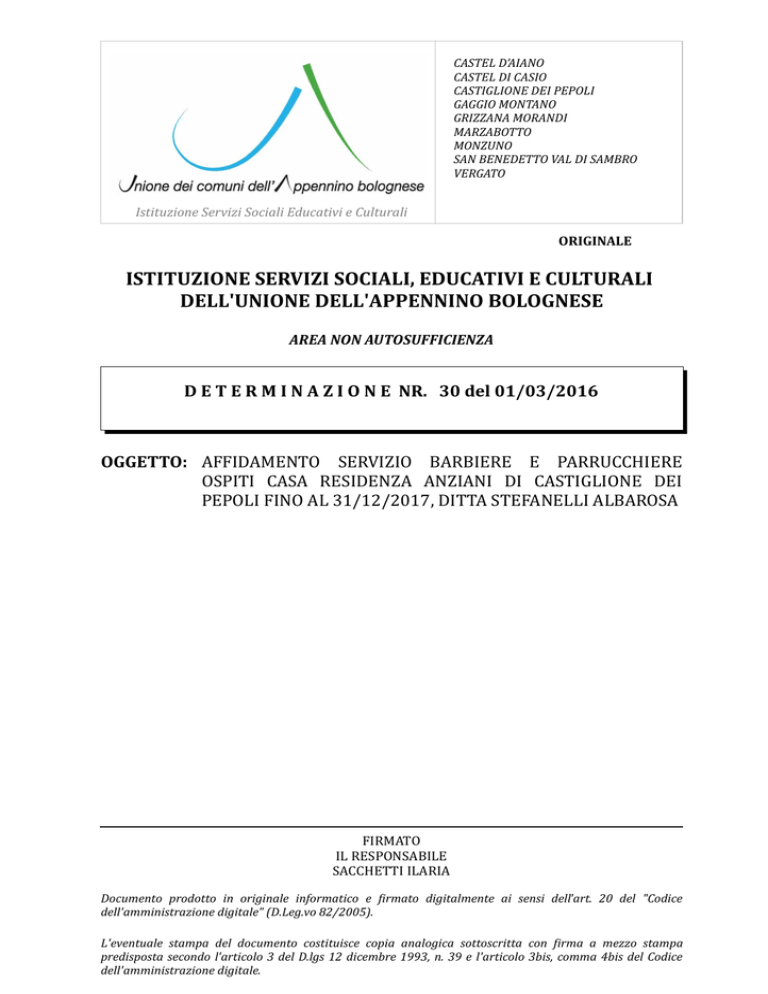 Unione dei comuni dell'Appennino bolognese
Istituzione Servizi Sociali Educativi e Culturali

CASTEL D'AIANO
CASTEL DI CASIO
CASTIGLIONE DEI PEPOLI
GAGGIO MONTANO
GRIZZANA MORANDI
MARZABOTTO
MONZUNO
SAN BENEDETTO VAL DI SAMBRO
VERGATO

ORIGINALE

ISTITUZIONE SERVIZI SOCIALI, EDUCATIVI E CULTURALI DELL'UNIONE DELL'APPENNINO BOLOGNESE

AREA NON AUTOSUFFICIENZA

D E T E R M I N A Z I O N E NR. 30 del 01/03/2016

OGGETTO: AFFIDAMENTO SERVIZIO BARBIERE E PARRUCCHIERE OSPITI CASA RESIDENZA ANZIANI DI CASTIGLIONE DEI PEPOLI FINO AL 31/12/2017, DITTA STEFANELLI ALBAROSA

FIRMATO
IL RESPONSABILE
SACCHETTI ILARIA

Documento prodotto in originale informatico e firmato digitalmente ai sensi dell'art. 20 del "Codice dell'amministrazione digitale" (D.Leg.vo 82/2005).

L'eventuale stampa del documento costituisce copia analogica sottoscritta con firma a mezzo stampa predisposta secondo l'articolo 3 del D.lgs 12 dicembre 1993, n. 39 e l'articolo 3bis, comma 4bis del Codice dell'amministrazione digitale.